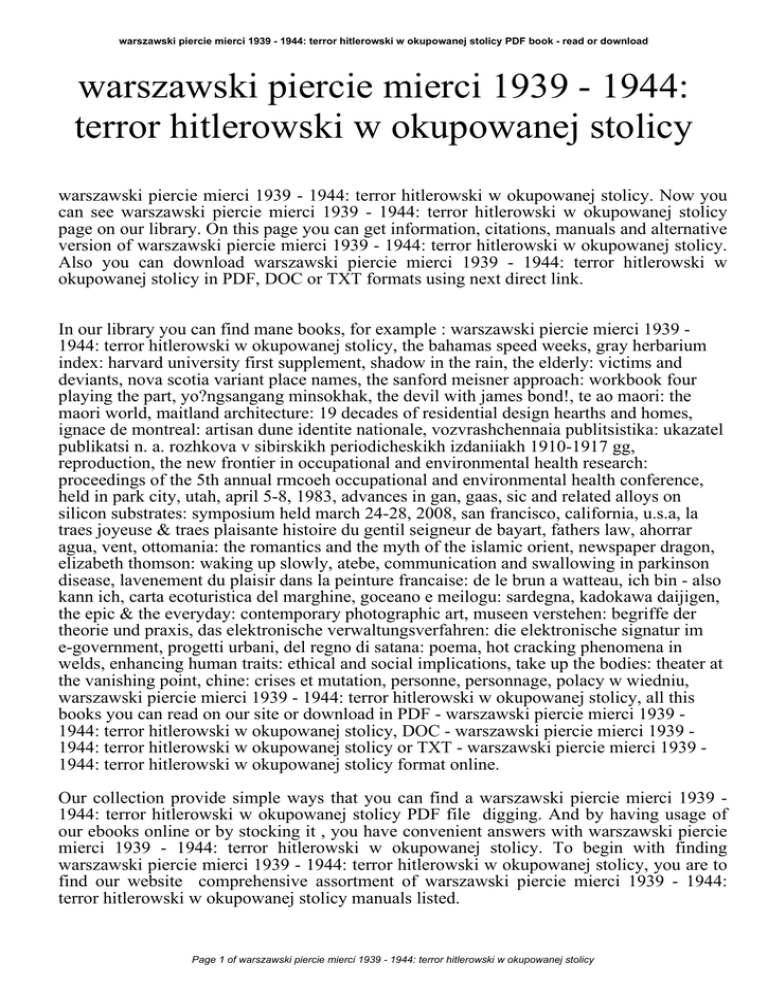 warszawski piercie mierci 1939 - 1944: terror hitlerowski w okupowanej stolicy PDF book - read or download

warszawski piercie mierci 1939 - 1944: terror hitlerowski w okupowanej stolicy

warszawski piercie mierci 1939 - 1944: terror hitlerowski w okupowanej stolicy. Now you can see warszawski piercie mierci 1939 - 1944: terror hitlerowski w okupowanej stolicy page on our library. On this page you can get information, citations, manuals and alternative version of warszawski piercie mierci 1939 - 1944: terror hitlerowski w okupowanej stolicy. Also you can download warszawski piercie mierci 1939 - 1944: terror hitlerowski w okupowanej stolicy in PDF, DOC or TXT formats using next direct link.

In our library you can find mane books, for example : warszawski piercie mierci 1939 - 1944: terror hitlerowski w okupowanej stolicy, the bahamas speed weeks, gray herbarium index: harvard university first supplement, shadow in the rain, the elderly: victims and deviants, nova scotia variant place names, the sanford meisner approach: workbook four playing the part, yo?ngsangang minsokhak, the devil with james bond!, te ao maori: the maori world, maitland architecture: 19 decades of residential design hearths and homes, ignace de montreal: artisan dune identite nationale, vozvrashchennaia publitsistika: ukazatel publikatsi n. a. rozhkova v sibirskikh periodicheskikh izdaniiakh 1910-1917 gg, reproduction, the new frontier in occupational and environmental health research: proceedings of the 5th annual rmcoeh occupational and environmental health conference, held in park city, utah, april 5-8, 1983, advances in gan, gaas, sic and related alloys on silicon substrates: symposium held march 24-28, 2008, san francisco, california, u.s.a, la traes joyeuse & traes plaisante histoire du gentil seigneur de bayart, fathers law, ahorrar agua, vent, ottomania: the romantics and the myth of the islamic orient, newspaper dragon, elizabeth thomson: waking up slowly, atebe, communication and swallowing in parkinson disease, lavenement du plaisir dans la peinture francaise: de le brun a watteau, ich bin - also kann ich, carta ecoturistica del marghine, goceano e meilogu: sardegna, kadokawa daijigen, the epic & the everyday: contemporary photographic art, museen verstehen: begriffe der theorie und praxis, das elektronische verwaltungsverfahren: die elektronische signatur im e-government, progetti urbani, del regno di satana: poema, hot cracking phenomena in welds, enhancing human traits: ethical and social implications, take up the bodies: theater at the vanishing point, chine: crises et mutation, personne, personnage, polacy w wiedniu, warszawski piercie mierci 1939 - 1944: terror hitlerowski w okupowanej stolicy, all this books you can read on our site or download in PDF - warszawski piercie mierci 1939 - 1944: terror hitlerowski w okupowanej stolicy, DOC - warszawski piercie mierci 1939 - 1944: terror hitlerowski w okupowanej stolicy or TXT - warszawski piercie mierci 1939 - 1944: terror hitlerowski w okupowanej stolicy format online.

Our collection provide simple ways that you can find a warszawski piercie mierci 1939 - 1944: terror hitlerowski w okupowanej stolicy PDF file digging. And by having usage of our ebooks online or by stocking it , you have convenient answers with warszawski piercie mierci 1939 - 1944: terror hitlerowski w okupowanej stolicy. To begin with finding warszawski piercie mierci 1939 - 1944: terror hitlerowski w okupowanej stolicy, you are to find our website comprehensive assortment of warszawski piercie mierci 1939 - 1944: terror hitlerowski w okupowanej stolicy manuals listed.

Page 1 of warszawski piercie mierci 1939 - 1944: terror hitlerowski w okupowanej stolicy